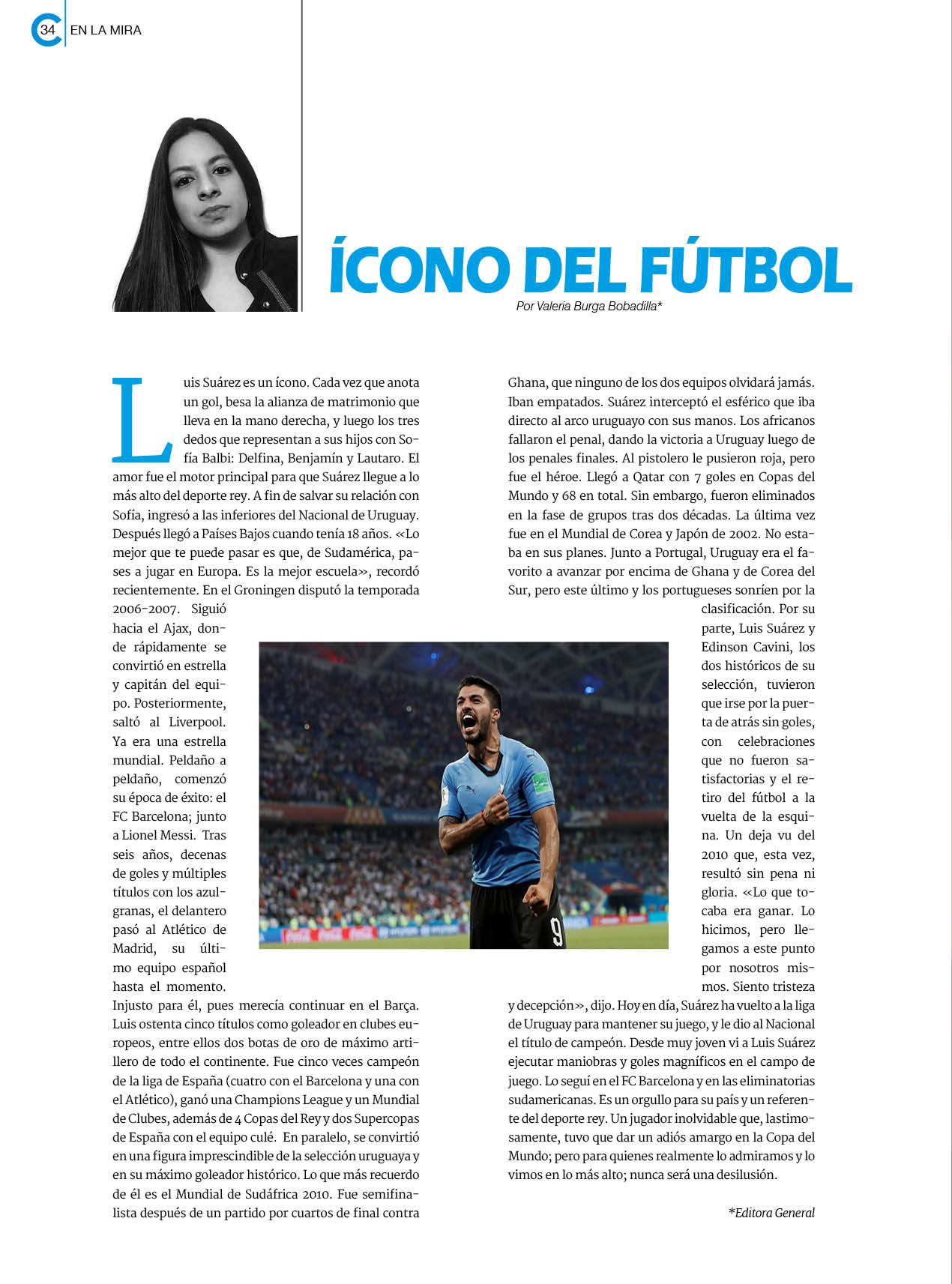 34 EN LA MIRA

ÍCONO DEL FÚTBOL

Por Valeria Burga Bobadilla*

Luis Suárez es un ícono. Cada vez que anota un gol, besa la alianza de matrimonio que lleva en la mano derecha, y luego los tres dedos que representan a sus hijos con Sofía Balbi: Delfina, Benjamín y Lautaro. El amor fue el motor principal para que Suárez llegue a lo más alto del deporte rey. A fin de salvar su relación con Sofía, ingresó a las inferiores del Nacional de Uruguay. Después llegó a Países Bajos cuando tenía 18 años. «Lo mejor que te puede pasar es que, de Sudamérica, pases a jugar en Europa. Es la mejor escuela», recordó recientemente. En el Groningen disputó la temporada 2006-2007. Siguió hacia el Ajax, donde rápidamente se convirtió en estrella y capitán del equipo. Posteriormente, saltó al Liverpool. Ya era una estrella mundial. Peldaño a peldaño, comenzó su época de éxito: el FC Barcelona; junto a Lionel Messi. Tras seis años, decenas de goles y múltiples títulos con los azulgranas, el delantero pasó al Atlético de Madrid, su último equipo español hasta el momento. Injusto para él, pues merecía continuar en el Barça. Luis ostenta cinco títulos como goleador en clubes europeos, entre ellos dos botas de oro de máximo artillero de todo el continente. Fue cinco veces campeón de la liga de España (cuatro con el Barcelona y una con el Atlético), ganó una Champions League y un Mundial de Clubes, además de 4 Copas del Rey y dos Supercopas de España con el equipo culé. En paralelo, se convirtió en una figura imprescindible de la selección uruguaya y en su máximo goleador histórico. Lo que más recuerdo de él es el Mundial de Sudáfrica 2010. Fue semifinalista después de un partido por cuartos de final contra Ghana, que ninguno de los dos equipos olvidará jamás. Iban empatados. Suárez interceptó el esférico que iba directo al arco uruguayo con sus manos. Los africanos fallaron el penal, dando la victoria a Uruguay luego de los penales finales. Al pistolero le pusieron roja, pero fue el héroe. Llegó a Qatar con 7 goles en Copas del Mundo y 68 en total. Sin embargo, fueron eliminados en la fase de grupos tras dos décadas. La última vez fue en el Mundial de Corea y Japón de 2002. No estaba en sus planes. Junto a Portugal, Uruguay era el favorito a avanzar por encima de Ghana y de Corea del Sur, pero este último y los portugueses sonríen por la clasificación. Por su parte, Luis Suárez y Edinson Cavini, los dos históricos de su selección, tuvieron que irse por la puerta de atrás sin goles, con celebraciones que no fueron satisfactorias y el retiro del fútbol a la vuelta de la esquina. Un deja vu del 2010 que, esta vez, resultó sin pena ni gloria. «Lo que tocaba era ganar. Lo hicimos, pero llegamos a este punto por nosotros mismos. Siento tristeza y decepción», dijo. Hoy en día, Suárez ha vuelto a la liga de Uruguay para mantener su juego, y le dio al Nacional el título de campeón. Desde muy joven vi a Luis Suárez ejecutar maniobras y goles magníficos en el campo de juego. Lo seguí en el FC Barcelona y en las eliminatorias sudamericanas. Es un orgullo para su país y un referente del deporte rey. Un jugador inolvidable que, lastimosamente, tuvo que dar un adiós amargo en la Copa del Mundo; pero para quienes realmente lo admiramos y lo vimos en lo más alto; nunca será una desilusión.

*Editora General